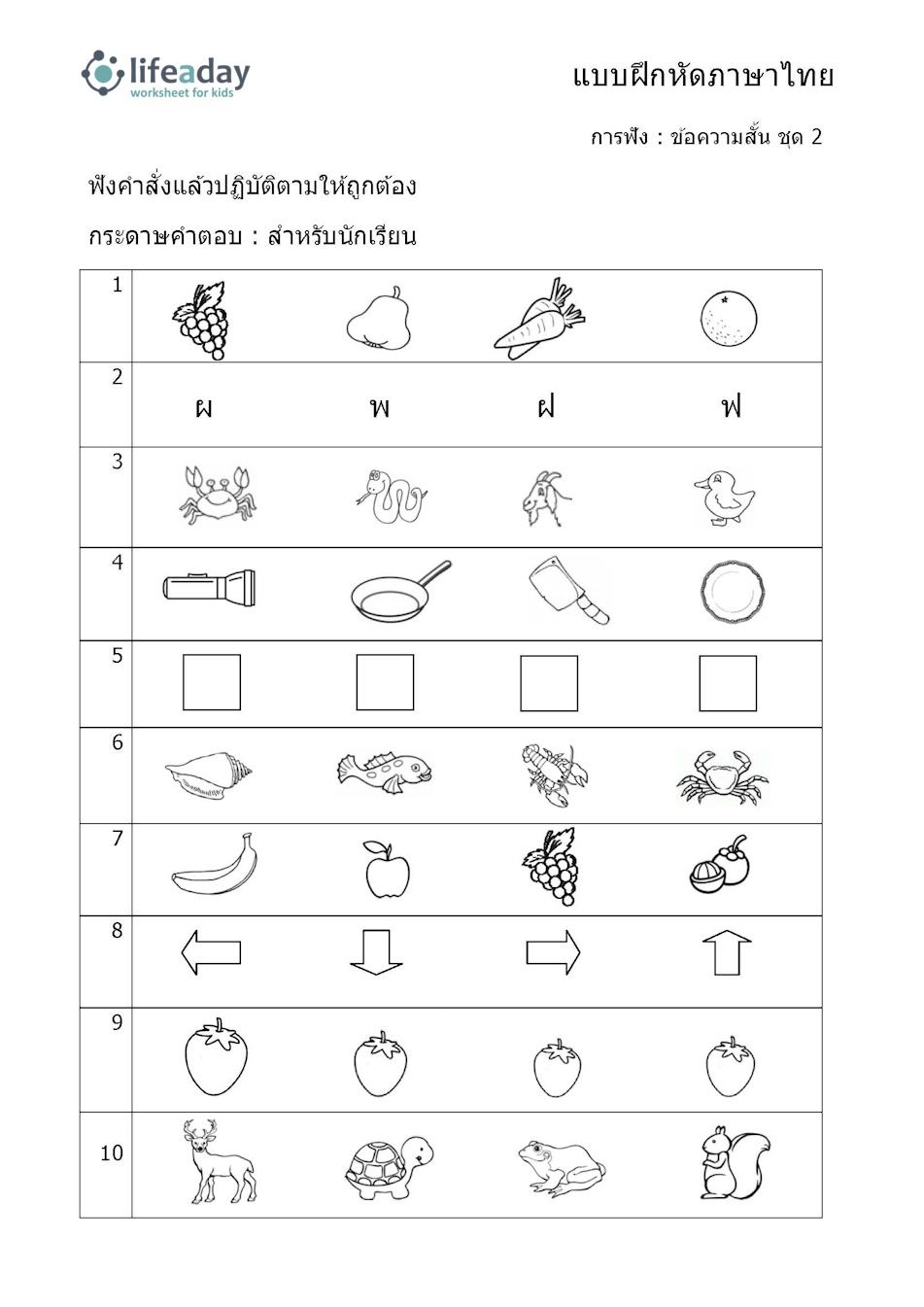 lifeaday
worksheet for kids

แบบฝึกหัดภาษาไทย

การฟัง : ข้อความสั้น ชุด 2

ฟังคำสั่งแล้วปฏิบัติตามให้ถูกต้อง

กระดาษคำตอบ : สำหรับนักเรียน

| 1 | | | | |
|---|---|---|---|---|
| 2 | ผ | พ | ฝ | ฟ |
| 3 | | | | |
| 4 | | | | |
| 5 | | | | |
| 6 | | | | |
| 7 | | | | |
| 8 | | | | |
| 9 | | | | |
| 10 | | | | |